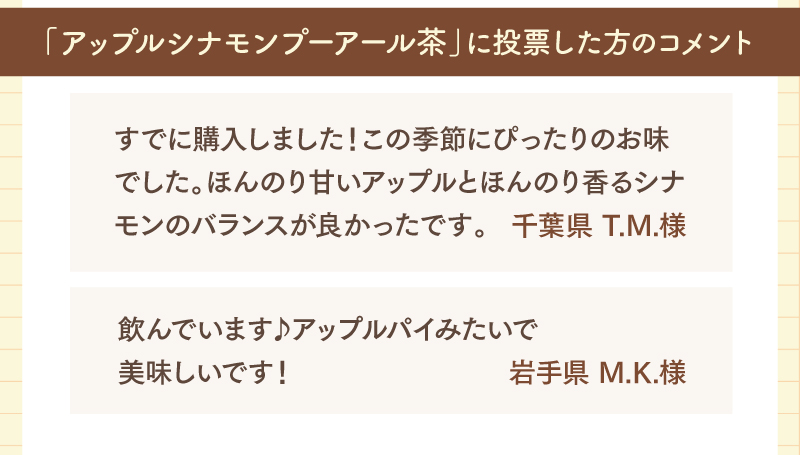 「アップルシナモンプーアール茶」に投票した方のコメント

すでに購入しました！この季節にぴったりのお味でした。ほんのり甘いアップルとほんのり香るシナモンのバランスが良かったです。 千葉県 T.M.様

飲んでいます♪アップルパイみたいで美味しいです！ 岩手県 M.K.様